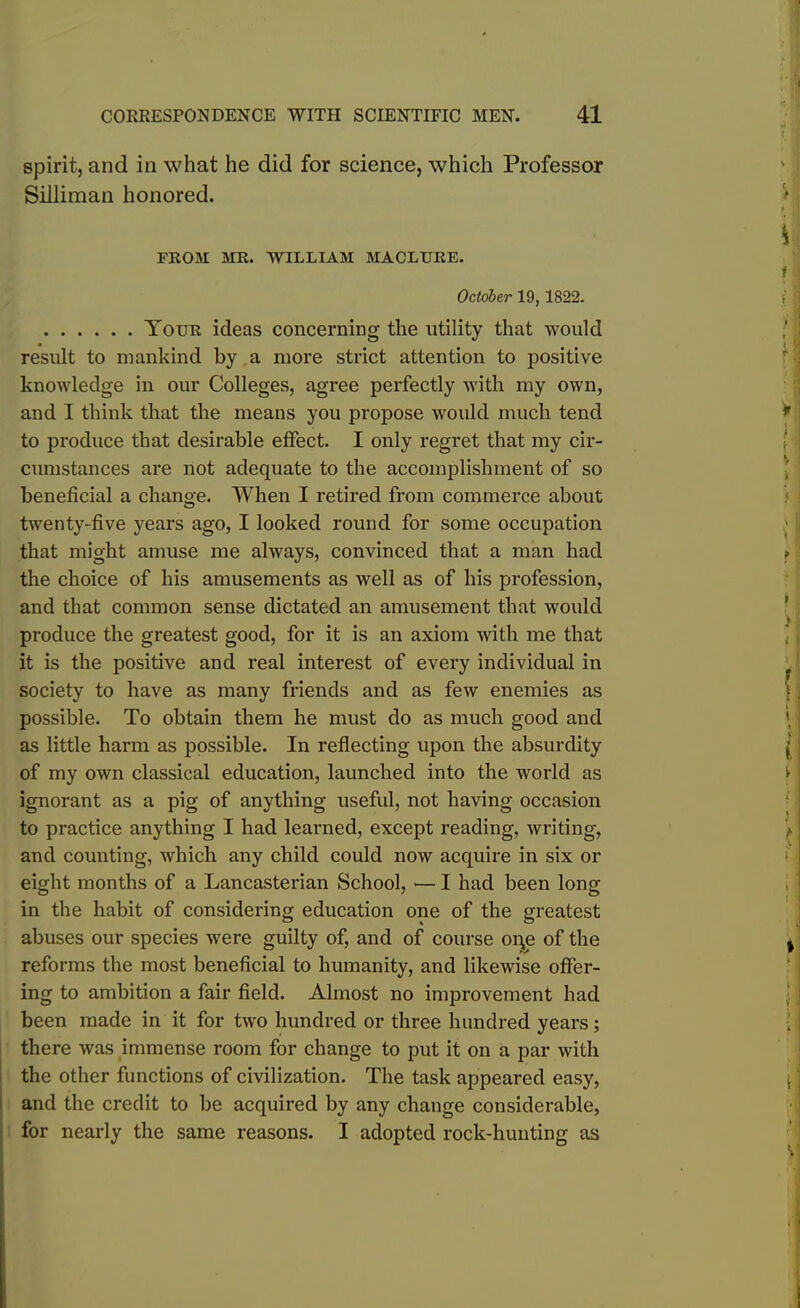 CORRESPONDENCE WITH SCIENTIFIC MEN. 41

spirit, and in what he did for science, which Professor Silliman honored.

FROM MR. WILLIAM MACLURE.

October 19, 1822.

. . . . . . Your ideas concerning the utility that would result to mankind by a more strict attention to positive knowledge in our Colleges, agree perfectly with my own, and I think that the means you propose would much tend to produce that desirable effect. I only regret that my circumstances are not adequate to the accomplishment of so beneficial a change. When I retired from commerce about twenty-five years ago, I looked round for some occupation that might amuse me always, convinced that a man had the choice of his amusements as well as of his profession, and that common sense dictated an amusement that would produce the greatest good, for it is an axiom with me that it is the positive and real interest of every individual in society to have as many friends and as few enemies as possible. To obtain them he must do as much good and as little harm as possible. In reflecting upon the absurdity of my own classical education, launched into the world as ignorant as a pig of anything useful, not having occasion to practice anything I had learned, except reading, writing, and counting, which any child could now acquire in six or eight months of a Lancasterian School, — I had been long in the habit of considering education one of the greatest abuses our species were guilty of, and of course one of the reforms the most beneficial to humanity, and likewise offering to ambition a fair field. Almost no improvement had been made in it for two hundred or three hundred years; there was immense room for change to put it on a par with the other functions of civilization. The task appeared easy, and the credit to be acquired by any change considerable, for nearly the same reasons. I adopted rock-hunting as